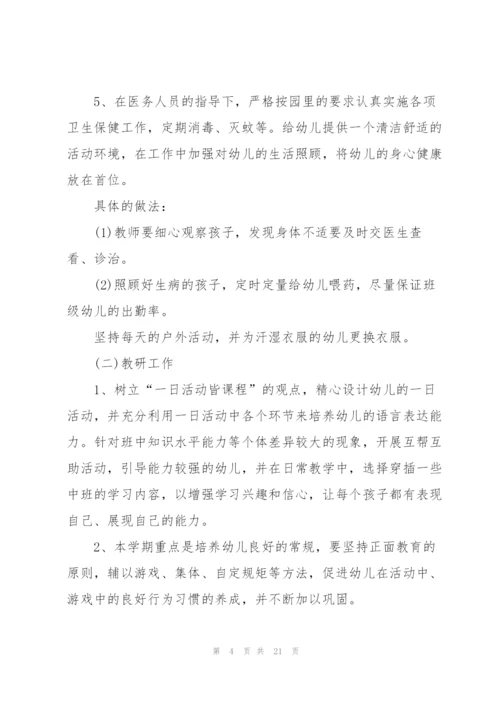 5、在医务人员的指导下，严格按园里的要求认真实施各项卫生保健工作，定期消毒、灭蚊等。给幼儿提供一个清洁舒适的活动环境，在工作中加强对幼儿的生活照顾，将幼儿的身心健康放在首位。

具体的做法：

(1)教师要细心观察孩子，发现身体不适要及时交医生查看、诊治。

(2)照顾好生病的孩子，定时定量给幼儿喂药，尽量保证班级幼儿的出勤率。

坚持每天的户外活动，并为汗湿衣服的幼儿更换衣服。

(二)教研工作

1、树立“一日活动皆课程”的观点，精心设计幼儿的一日活动，并充分利用一日活动中各个环节来培养幼儿的语言表达能力。针对班中知识水平能力等个体差异较大的现象，开展互帮互助活动，引导能力较强的幼儿，并在日常教学中，选择穿插一些中班的学习内容，以增强学习兴趣和信心，让每个孩子都有表现自己、展现自己的能力。

2、本学期重点是培养幼儿良好的常规，要坚持正面教育的原则，辅以游戏、集体、自定规矩等方法，促进幼儿在活动中、游戏中的良好行为习惯的养成，并不断加以巩固。

第 4 页 共 21 页